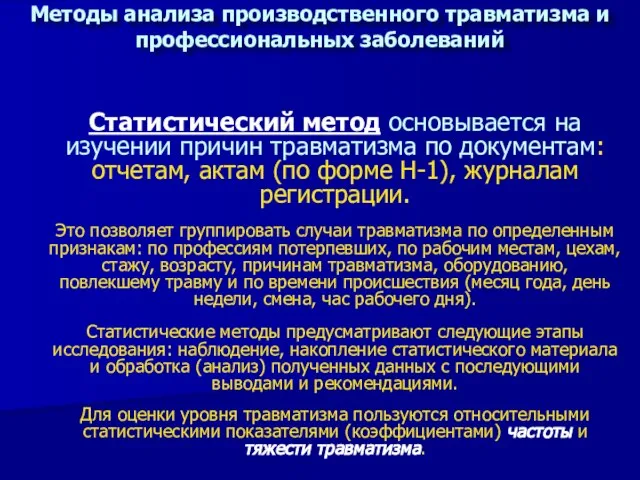 Методы анализа производственного травматизма и профессиональных заболеваний

Статистический метод основывается на изучении причин травматизма по документам: отчетам, актам (по форме Н-1), журналам регистрации.

Это позволяет группировать случаи травматизма по определенным признакам: по профессиям потерпевших, по рабочим местам, цехам, стажу, возрасту, причинам травматизма, оборудованию, повлекшему травму и по времени происшествия (месяц года, день недели, смена, час рабочего дня).

Статистические методы предусматривают следующие этапы исследования: наблюдение, накопление статистического материала и обработка (анализ) полученных данных с последующими выводами и рекомендациями.

Для оценки уровня травматизма пользуются относительными статистическими показателями (коэффициентами) частоты и тяжести травматизма.